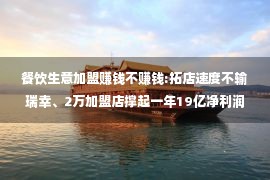 餐饮生意加盟赚钱不赚钱:拓店速度不输瑞幸、2万加盟店撑起一年19亿净利润